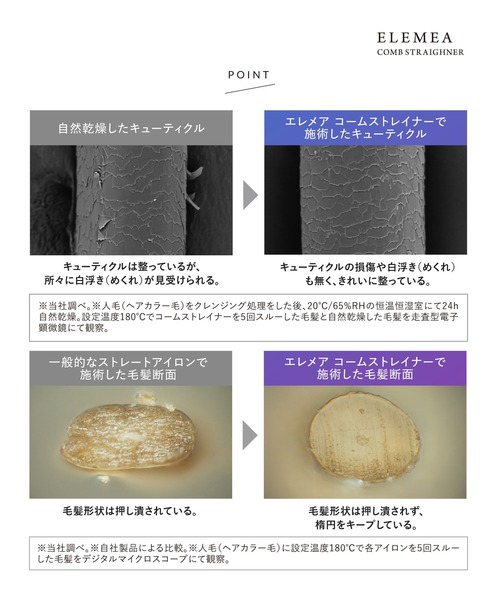 ELEMEA
COMB STRAIGHNER

POINT

自然乾燥したキューティクル

キューティクルは整っているが、
所々に白浮き(めくれ)が見受けられる。

エレメア コームストレイナーで
施術したキューティクル

キューティクルの損傷や白浮き(めくれ)
も無く、きれいに整っている。

※当社調べ。※人毛(ヘアカラー毛)をクレンジング処理をした後、20°C/65%RHの恒温恒湿室にて24h自然乾燥。設定温度180°Cでコームストレイナーを5回スルーした毛髪と自然乾燥した毛髪を走査型電子顕微鏡にて観察。

一般的なストレートアイロンで
施術した毛髪断面

毛髪形状は押し潰されている。

エレメア コームストレイナーで
施術した毛髪断面

毛髪形状は押し潰されず、
楕円をキープしている。

※当社調べ。※自社製品による比較。※人毛(ヘアカラー毛)に設定温度180°Cで各アイロンを5回スルーした毛髪をデジタルマイクロスコープにて観察。